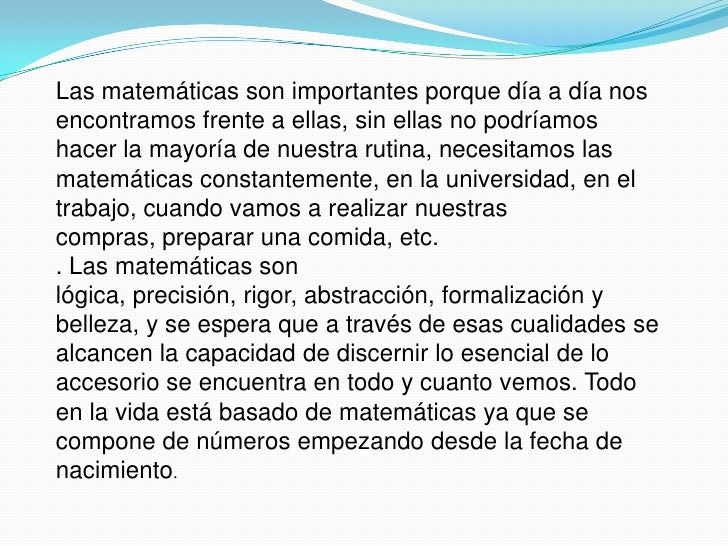 Las matemáticas son importantes porque día a día nos encontramos frente a ellas, sin ellas no podríamos hacer la mayoría de nuestra rutina, necesitamos las matemáticas constantemente, en la universidad, en el trabajo, cuando vamos a realizar nuestras compras, preparar una comida, etc.

. Las matemáticas son lógica, precisión, rigor, abstracción, formalización y belleza, y se espera que a través de esas cualidades se alcancen la capacidad de discernir lo esencial de lo accesorio se encuentra en todo y cuanto vemos. Todo en la vida está basado de matemáticas ya que se compone de números empezando desde la fecha de nacimiento.